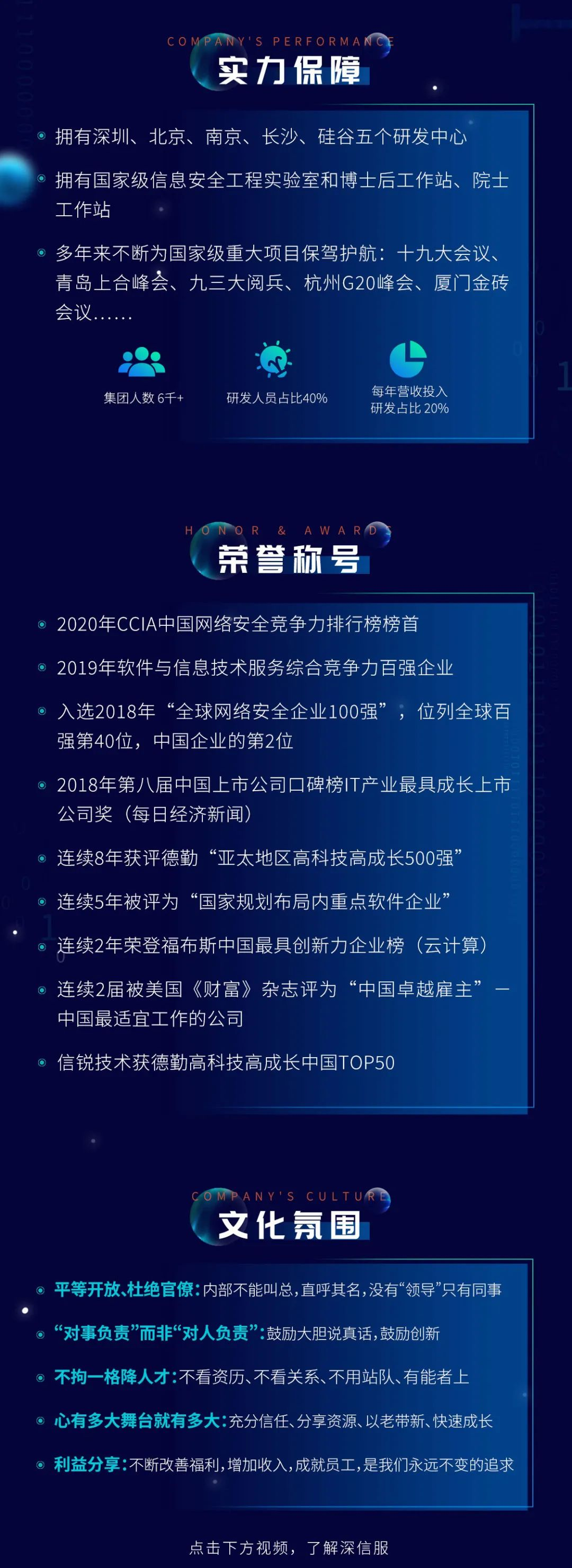 COMPANY'S PERFORMANCE
实力保障

拥有深圳、北京、南京、长沙、硅谷五个研发中心

拥有国家级信息安全工程实验室和博士后工作站、院士工作站

多年来不断为国家级重大项目保驾护航：十九大会议、青岛上合峰会、九三大阅兵、杭州G20峰会、厦门金砖会议......

集团人数 6千+

研发人员占比40%

每年营收投入研发占比 20%

HONOR & AWARDS
荣誉称号

2020年CCIA中国网络安全竞争力排行榜榜首

2019年软件与信息技术服务综合竞争力百强企业

入选2018年“全球网络安全企业100强”，位列全球百强第40位，中国企业的第2位

2018年第八届中国上市公司口碑榜IT产业最具成长上市公司奖（每日经济新闻）

连续8年获评德勤“亚太地区高科技高成长500强”

连续5年被评为“国家规划布局内重点软件企业”

连续2年荣登福布斯中国最具创新力企业榜（云计算）

连续2届被美国《财富》杂志评为“中国卓越雇主”—中国最适宜工作的公司

信锐技术获德勤高科技高成长中国TOP50

COMPANY'S CULTURE
文化氛围

平等开放、杜绝官僚：内部不能叫总，直呼其名，没有“领导”只有同事

“对事负责”而非“对人负责”：鼓励大胆说真话，鼓励创新

不拘一格降人才：不看资历、不看关系、不用站队、有能者上

心有多大舞台就有多大：充分信任、分享资源、以老带新、快速成长

利益分享：不断改善福利，增加收入，成就员工，是我们永远不变的追求

点击下方视频，了解深信服